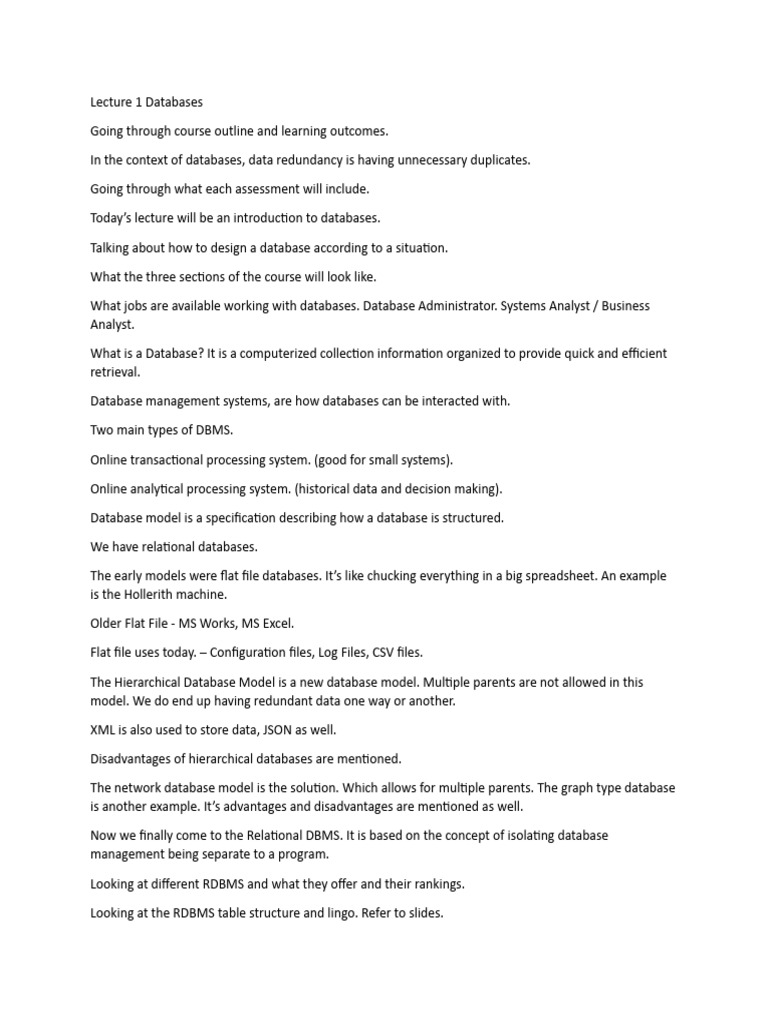 Lecture 1 Databases

Going through course outline and learning outcomes.

In the context of databases, data redundancy is having unnecessary duplicates.

Going through what each assessment will include.

Today's lecture will be an introduction to databases.

Talking about how to design a database according to a situation.

What the three sections of the course will look like.

What jobs are available working with databases. Database Administrator. Systems Analyst / Business Analyst.

What is a Database? It is a computerized collection information organized to provide quick and efficient retrieval.

Database management systems, are how databases can be interacted with.

Two main types of DBMS.

Online transactional processing system. (good for small systems).

Online analytical processing system. (historical data and decision making).

Database model is a specification describing how a database is structured.

We have relational databases.

The early models were flat file databases. It's like chucking everything in a big spreadsheet. An example is the Hollerith machine.

Older Flat File - MS Works, MS Excel.

Flat file uses today. – Configuration files, Log Files, CSV files.

The Hierarchical Database Model is a new database model. Multiple parents are not allowed in this model. We do end up having redundant data one way or another.

XML is also used to store data, JSON as well.

Disadvantages of hierarchical databases are mentioned.

The network database model is the solution. Which allows for multiple parents. The graph type database is another example. It's advantages and disadvantages are mentioned as well.

Now we finally come to the Relational DBMS. It is based on the concept of isolating database management being separate to a program.

Looking at different RDBMS and what they offer and their rankings.

Looking at the RDBMS table structure and lingo. Refer to slides.